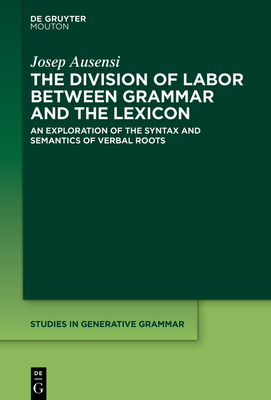 DE GRUYTER
MOUTON

Josep Ausensi

THE DIVISION OF LABOR BETWEEN GRAMMAR AND THE LEXICON

AN EXPLORATION OF THE SYNTAX AND SEMANTICS OF VERBAL ROOTS

STUDIES IN GENERATIVE GRAMMAR

DE
G